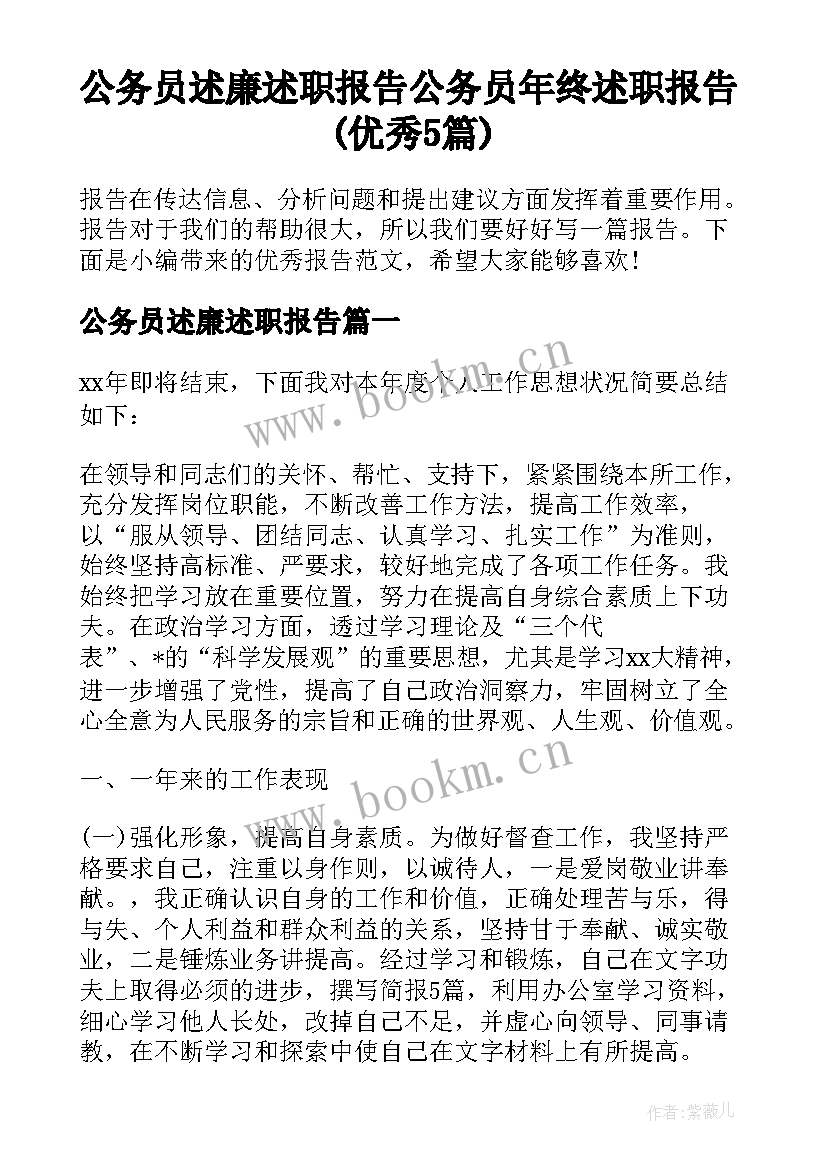 公务员述廉述职报告公务员年终述职报告(优秀5篇)

报告在传达信息、分析问题和提出建议方面发挥着重要作用。报告对于我们的帮助很大，所以我们要好好写一篇报告。下面是小编带来的优秀报告范文，希望大家能够喜欢！

公务员述廉述职报告篇一

xx年即将结束，下面我对本年度个人工作思想状况简要总结如下：

在领导和同志们的关怀、帮忙、支持下，紧紧围绕本所工作，充分发挥岗位职能，不断改善工作方法，提高工作效率，以“服从领导、团结同志、认真学习、扎实工作”为准则，始终坚持高标准、严要求，较好地完成了各项工作任务。我始终把学习放在重要位置，努力在提高自身综合素质上下功夫。在政治学习方面，透过学习理论及“三个代表”、*的“科学发展观”的重要思想，尤其是学习xx大精神，进一步增强了党性，提高了自己政治洞察力，牢固树立了全心全意为人民服务的宗旨和正确的世界观、人生观、价值观。

一、一年来的工作表现

(一)强化形象，提高自身素质。为做好督查工作，我坚持严格要求自己，注重以身作则，以诚待人，一是爱岗敬业讲奉献。，我正确认识自身的工作和价值，正确处理苦与乐，得与失、个人利益和群众利益的关系，坚持甘于奉献、诚实敬业，二是锤炼业务讲提高。经过学习和锻炼，自己在文字功夫上取得必须的进步，撰写简报5篇，利用办公室学习资料，细心学习他人长处，改掉自己不足，并虚心向领导、同事请教，在不断学习和探索中使自己在文字材料上有所提高。

www.bookm.cn

www.bookm.cn

作者：紫薇儿